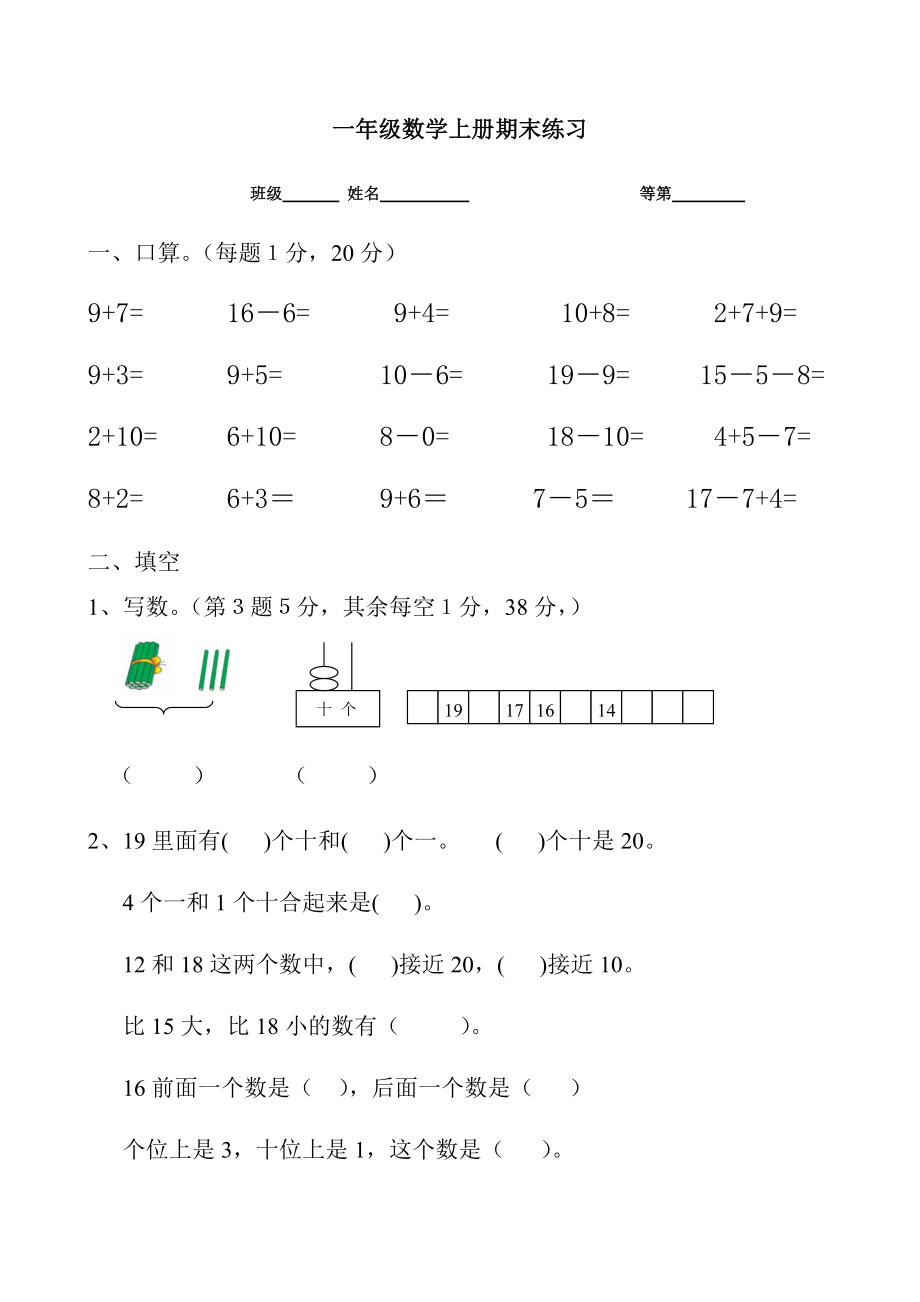 一年级数学上册期末练习

班级______ 姓名__________ 等第________

一、口算。（每题 1 分，20 分）

9+7=　　16－6=　　9+4=　　10+8=　　2+7+9=

9+3=　　9+5=　　10－6=　　19－9=　　15－5－8=

2+10=　　6+10=　　8－0=　　18－10=　　4+5－7=

8+2=　　6+3＝　　9+6＝　　7－5＝　　17－7+4=

二、填空

1、写数。（第 3 题 5 分，其余每空 1 分，38 分，）

十 个

|  | 19 |  | 17 | 16 |  | 14 |  |  |  |
|---|---|---|---|---|---|---|---|---|---|

（　　）　　（　　）

2、19 里面有(　)个十和(　)个一。　(　)个十是 20。

4 个一和 1 个十合起来是(　)。

12 和 18 这两个数中，(　)接近 20，(　)接近 10。

比 15 大，比 18 小的数有（　　）。

16 前面一个数是（　），后面一个数是（　）

个位上是 3，十位上是 1，这个数是（　）。